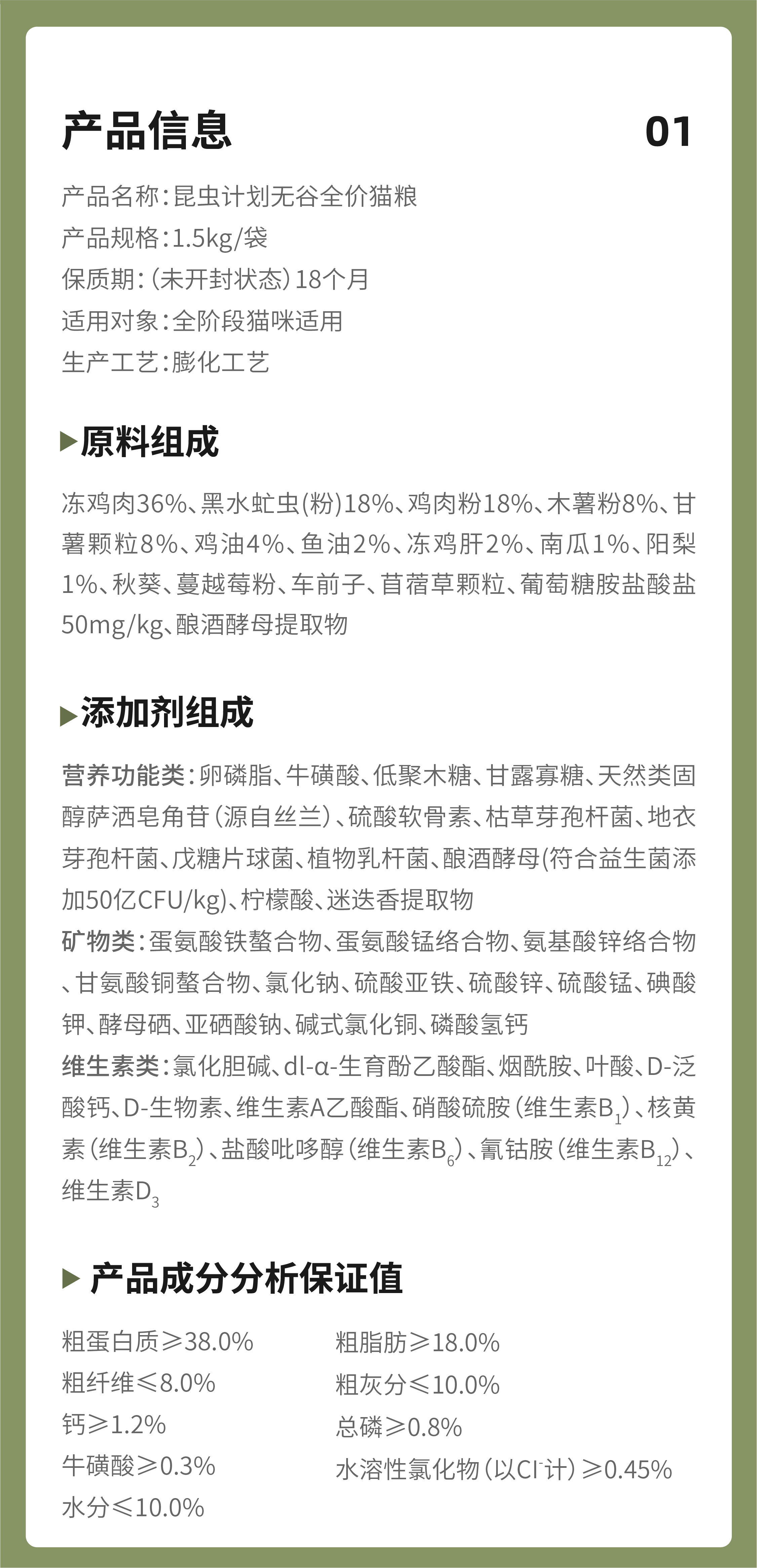 产品信息 01

产品名称:昆虫计划无谷全价猫粮
产品规格:1.5kg/袋
保质期:(未开封状态)18个月
适用对象:全阶段猫咪适用
生产工艺:膨化工艺

▶原料组成

冻鸡肉36%、黑水虻虫(粉)18%、鸡肉粉18%、木薯粉8%、甘薯颗粒8%、鸡油4%、鱼油2%、冻鸡肝2%、南瓜1%、阳梨1%、秋葵、蔓越莓粉、车前子、苜蓿草颗粒、葡萄糖胺盐酸盐50mg/kg、酿酒酵母提取物

▶添加剂组成

营养功能类:卵磷脂、牛磺酸、低聚木糖、甘露寡糖、天然类固醇萨洒皂角苷(源自丝兰)、硫酸软骨素、枯草芽孢杆菌、地衣芽孢杆菌、戊糖片球菌、植物乳杆菌、酿酒酵母(符合益生菌添加50亿CFU/kg)、柠檬酸、迷迭香提取物
矿物类:蛋氨酸铁螯合物、蛋氨酸锰络合物、氨基酸锌络合物、甘氨酸铜螯合物、氯化钠、硫酸亚铁、硫酸锌、硫酸锰、碘酸钾、酵母硒、亚硒酸钠、碱式氯化铜、磷酸氢钙
维生素类:氯化胆碱、dl-α-生育酚乙酸酯、烟酰胺、叶酸、D-泛酸钙、D-生物素、维生素A乙酸酯、硝酸硫胺(维生素$B_1$)、核黄素(维生素$B_2$)、盐酸吡哆醇(维生素$B_6$)、氰钴胺(维生素$B_{12}$)、维生素$D_3$

▶ 产品成分分析保证值

粗蛋白质≥38.0%
粗纤维≤8.0%
钙≥1.2%
牛磺酸≥0.3%
水分≤10.0%

粗脂肪≥18.0%
粗灰分≤10.0%
总磷≥0.8%
水溶性氯化物(以$Cl^-$计)≥0.45%